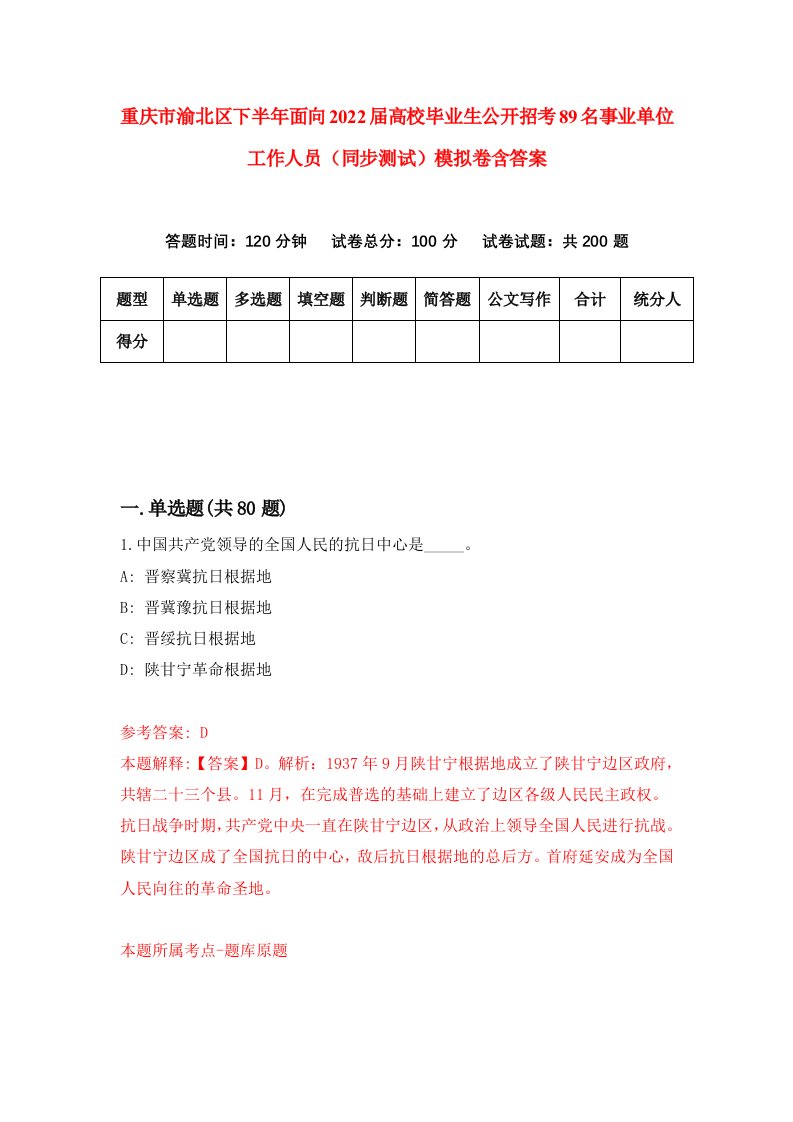 重庆市渝北区下半年面向2022届高校毕业生公开招考89名事业单位工作人员（同步测试）模拟卷含答案

答题时间：120分钟　试卷总分：100分　试卷试题：共200题

| 题型 | 单选题 | 多选题 | 填空题 | 判断题 | 简答题 | 公文写作 | 合计 | 统分人 |
|---|---|---|---|---|---|---|---|---|
| 得分 | | | | | | | | |

一.单选题(共80题)

1.中国共产党领导的全国人民的抗日中心是_____。

A: 晋察冀抗日根据地

B: 晋冀豫抗日根据地

C: 晋绥抗日根据地

D: 陕甘宁革命根据地

参考答案: D

本题解释:【答案】D。解析：1937年9月陕甘宁根据地成立了陕甘宁边区政府，共辖二十三个县。11月，在完成普选的基础上建立了边区各级人民民主政权。抗日战争时期，共产党中央一直在陕甘宁边区，从政治上领导全国人民进行抗战。陕甘宁边区成了全国抗日的中心，敌后抗日根据地的总后方。首府延安成为全国人民向往的革命圣地。

本题所属考点-题库原题